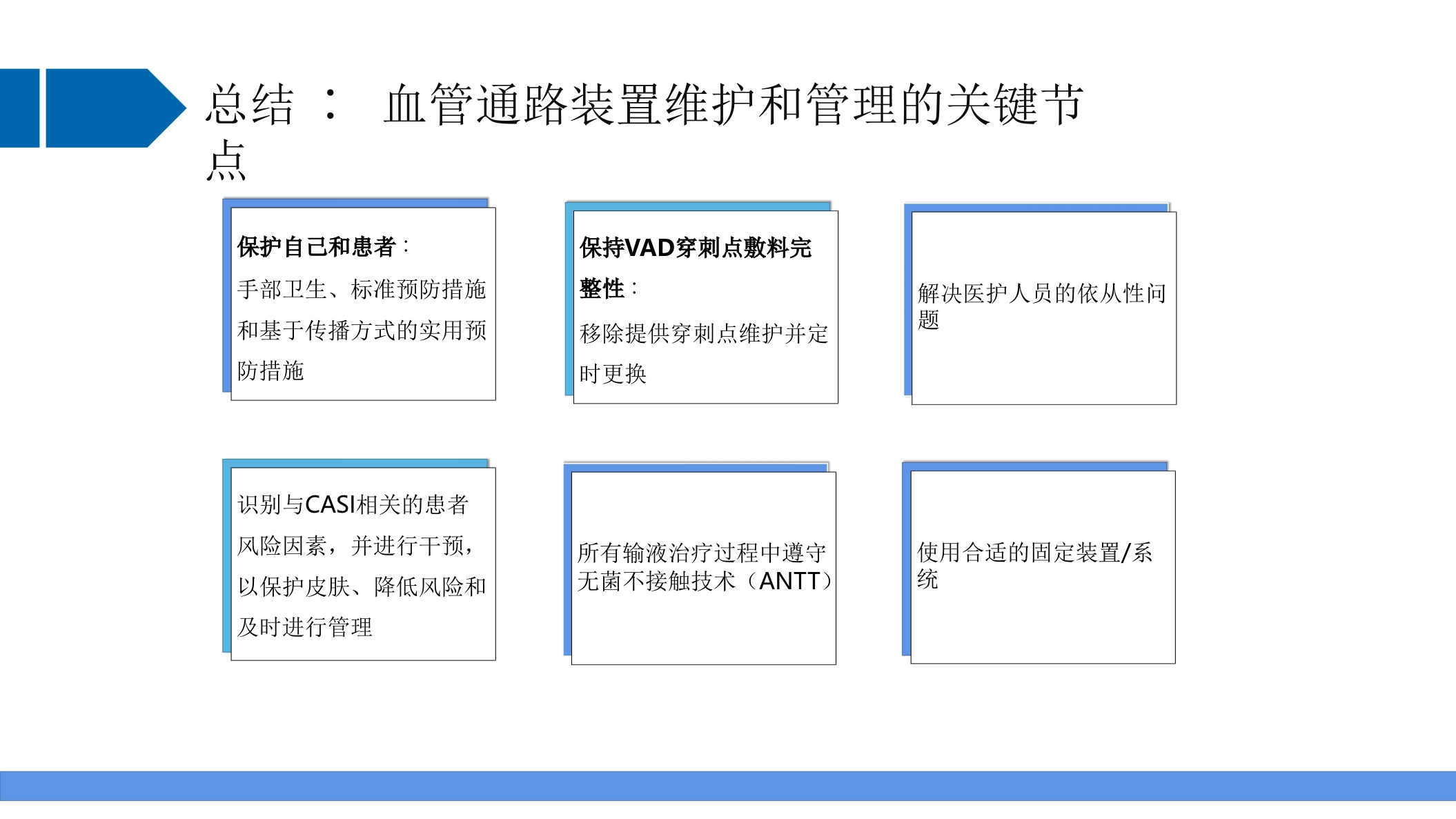 总结： 血管通路装置维护和管理的关键节点

保护自己和患者：
手部卫生、标准预防措施和基于传播方式的实用预防措施

保持VAD穿刺点敷料完整性：
移除提供穿刺点维护并定时更换

解决医护人员的依从性问题

识别与CASI相关的患者风险因素，并进行干预，以保护皮肤、降低风险和及时进行管理

所有输液治疗过程中遵守无菌不接触技术（ANTT）

使用合适的固定装置/系统